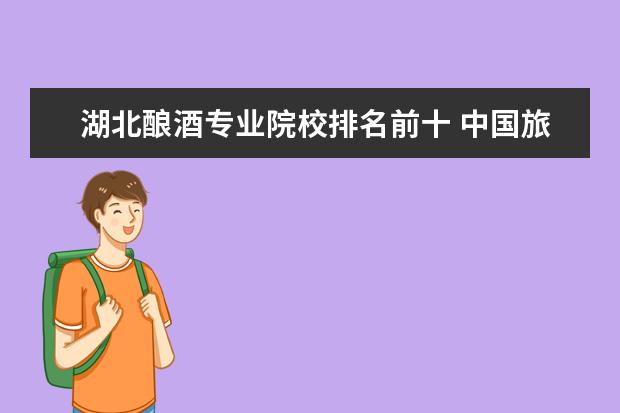 湖北酿酒专业院校排名前十 中国旅